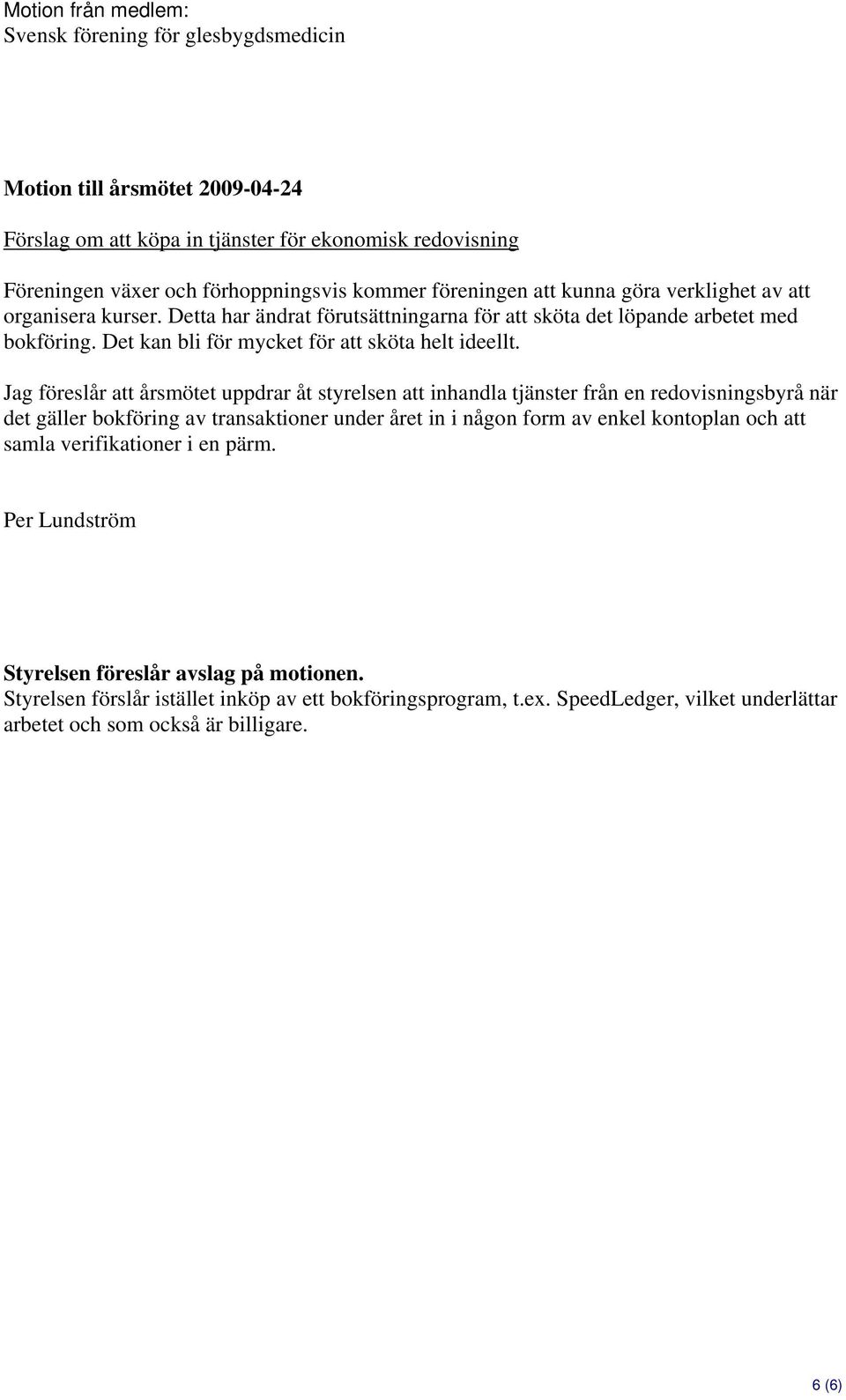 Motion från medlem:
Svensk förening för glesbygdsmedicin

Motion till årsmötet 2009-04-24

Förslag om att köpa in tjänster för ekonomisk redovisning

Föreningen växer och förhoppningsvis kommer föreningen att kunna göra verklighet av att organisera kurser. Detta har ändrat förutsättningarna för att sköta det löpande arbetet med bokföring. Det kan bli för mycket för att sköta helt ideellt.

Jag föreslår att årsmötet uppdrar åt styrelsen att inhandla tjänster från en redovisningsbyrå när det gäller bokföring av transaktioner under året in i någon form av enkel kontoplan och att samla verifikationer i en pärm.

Per Lundström

Styrelsen föreslår avslag på motionen.
Styrelsen förslår istället inköp av ett bokföringsprogram, t.ex. SpeedLedger, vilket underlättar arbetet och som också är billigare.

6 (6)